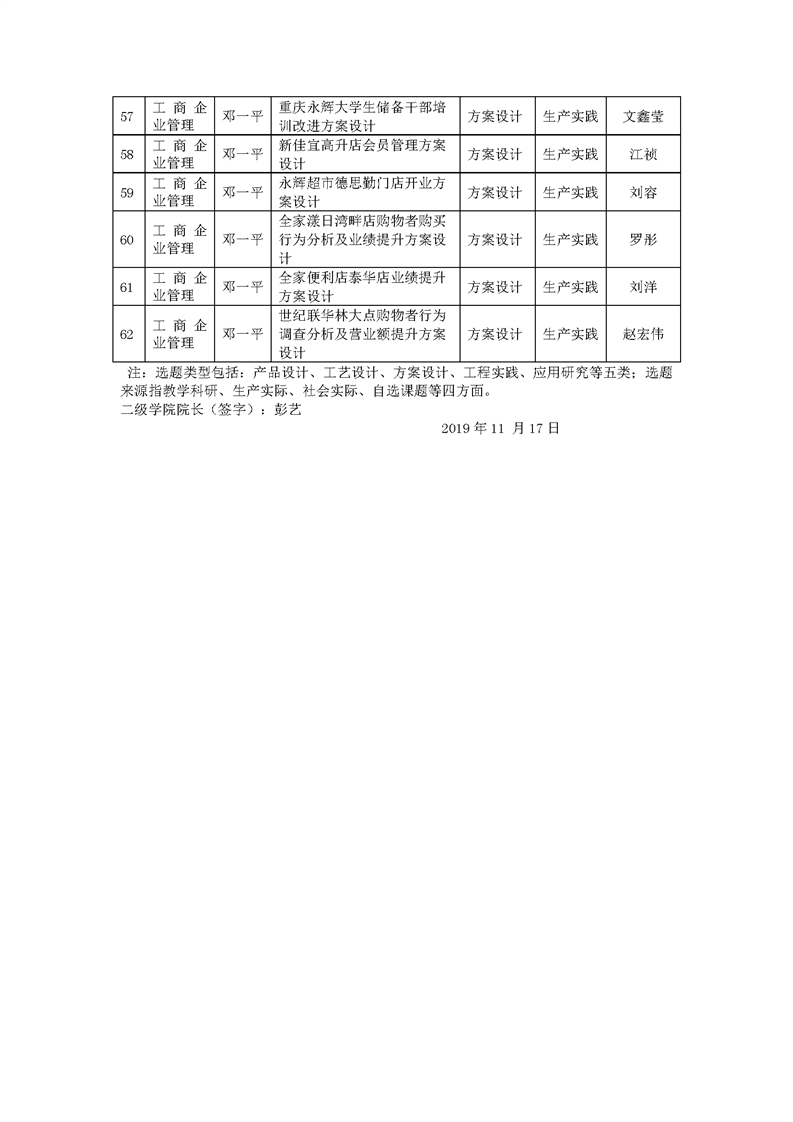 | 57 | 工商企业管理 | 邓一平 | 重庆永辉大学生储备干部培训改进方案设计 | 方案设计 | 生产实践 | 文鑫莹 |
|---|---|---|---|---|---|---|
| 58 | 工商企业管理 | 邓一平 | 新佳宜高升店会员管理方案设计 | 方案设计 | 生产实践 | 江祯 |
| 59 | 工商企业管理 | 邓一平 | 永辉超市德思勤门店开业方案设计 | 方案设计 | 生产实践 | 刘容 |
| 60 | 工商企业管理 | 邓一平 | 全家漾日湾畔店购物者购买行为分析及业绩提升方案设计 | 方案设计 | 生产实践 | 罗彤 |
| 61 | 工商企业管理 | 邓一平 | 全家便利店泰华店业绩提升方案设计 | 方案设计 | 生产实践 | 刘洋 |
| 62 | 工商企业管理 | 邓一平 | 世纪联华林大点购物者行为调查分析及营业额提升方案设计 | 方案设计 | 生产实践 | 赵宏伟 |

注：选题类型包括：产品设计、工艺设计、方案设计、工程实践、应用研究等五类；选题来源指教学科研、生产实际、社会实际、自选课题等四方面。
二级学院院长（签字）：彭艺
2019 年 11 月 17 日